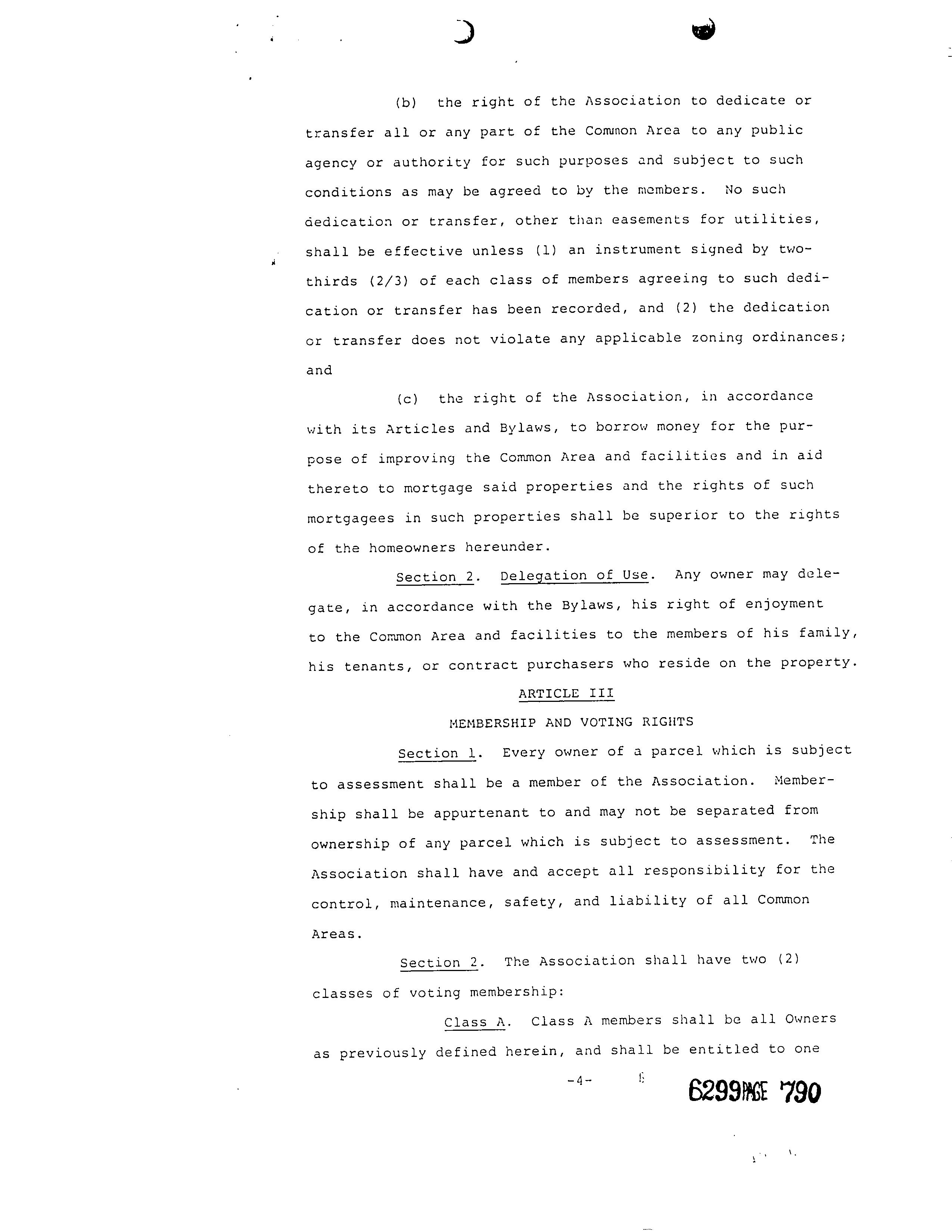 (b) the right of the Association to dedicate or transfer all or any part of the Common Area to any public agency or authority for such purposes and subject to such conditions as may be agreed to by the members. No such dedication or transfer, other than easements for utilities, shall be effective unless (1) an instrument signed by two-thirds (2/3) of each class of members agreeing to such dedication or transfer has been recorded, and (2) the dedication or transfer does not violate any applicable zoning ordinances; and

(c) the right of the Association, in accordance with its Articles and Bylaws, to borrow money for the purpose of improving the Common Area and facilities and in aid thereto to mortgage said properties and the rights of such mortgagees in such properties shall be superior to the rights of the homeowners hereunder.

Section 2. Delegation of Use. Any owner may delegate, in accordance with the Bylaws, his right of enjoyment to the Common Area and facilities to the members of his family, his tenants, or contract purchasers who reside on the property.

ARTICLE III

MEMBERSHIP AND VOTING RIGHTS

Section 1. Every owner of a parcel which is subject to assessment shall be a member of the Association. Membership shall be appurtenant to and may not be separated from ownership of any parcel which is subject to assessment. The Association shall have and accept all responsibility for the control, maintenance, safety, and liability of all Common Areas.

Section 2. The Association shall have two (2) classes of voting membership:

Class A. Class A members shall be all Owners as previously defined herein, and shall be entitled to one

-4-

6299 PAGE 790